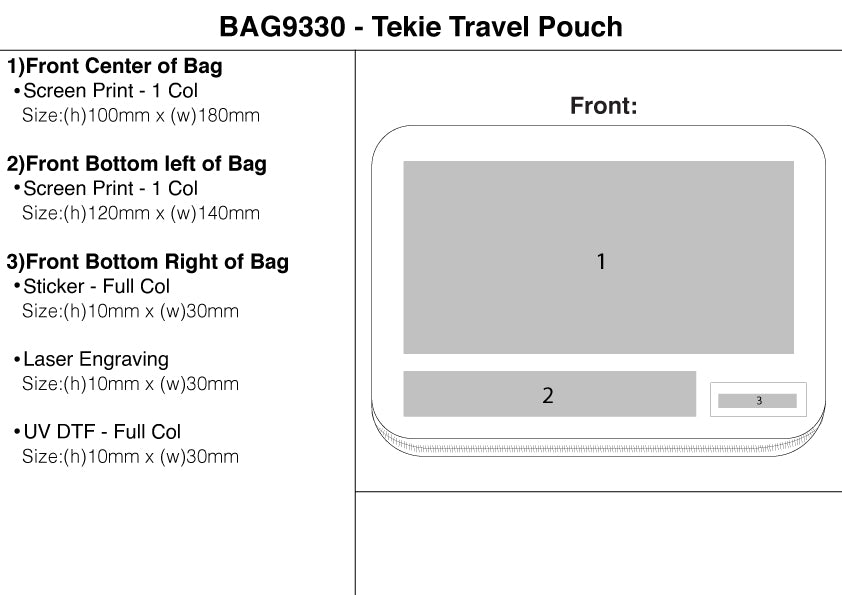 BAG9330 - Tekie Travel Pouch

1)Front Center of Bag
•Screen Print - 1 Col
Size:(h)100mm x (w)180mm

2)Front Bottom left of Bag
•Screen Print - 1 Col
Size:(h)120mm x (w)140mm

3)Front Bottom Right of Bag
•Sticker - Full Col
Size:(h)10mm x (w)30mm

•Laser Engraving
Size:(h)10mm x (w)30mm

•UV DTF - Full Col
Size:(h)10mm x (w)30mm

Front:

1

2

3